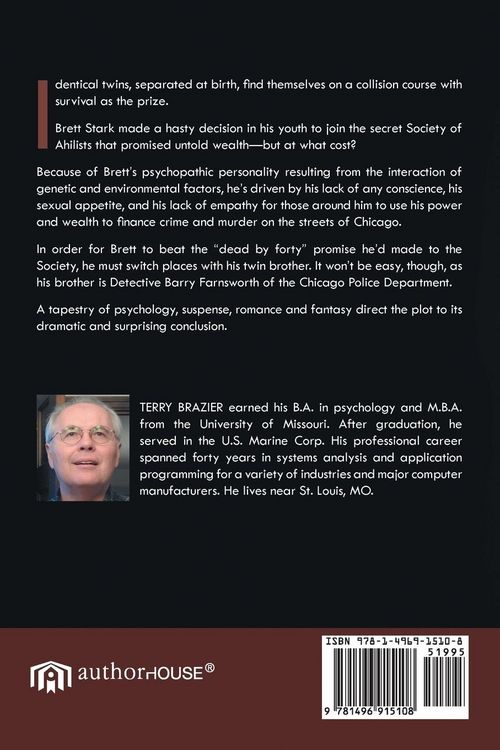 Identical twins, separated at birth, find themselves on a collision course with survival as the prize.

Brett Stark made a hasty decision in his youth to join the secret Society of Ahilists that promised untold wealth—but at what cost?

Because of Brett's psychopathic personality resulting from the interaction of genetic and environmental factors, he's driven by his lack of any conscience, his sexual appetite, and his lack of empathy for those around him to use his power and wealth to finance crime and murder on the streets of Chicago.

In order for Brett to beat the "dead by forty" promise he'd made to the Society, he must switch places with his twin brother. It won't be easy, though, as his brother is Detective Barry Farnsworth of the Chicago Police Department.

A tapestry of psychology, suspense, romance and fantasy direct the plot to its dramatic and surprising conclusion.

TERRY BRAZIER earned his B.A. in psychology and M.B.A. from the University of Missouri. After graduation, he served in the U.S. Marine Corp. His professional career spanned forty years in systems analysis and application programming for a variety of industries and major computer manufacturers. He lives near St. Louis, MO.

authorHOUSE®

ISBN 978-1-4969-1510-8

51995

9 781496 915108